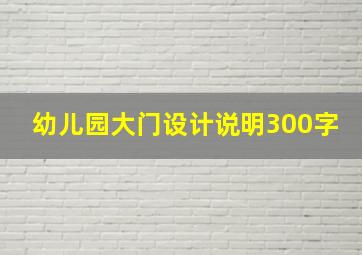 幼儿园大门设计说明300字